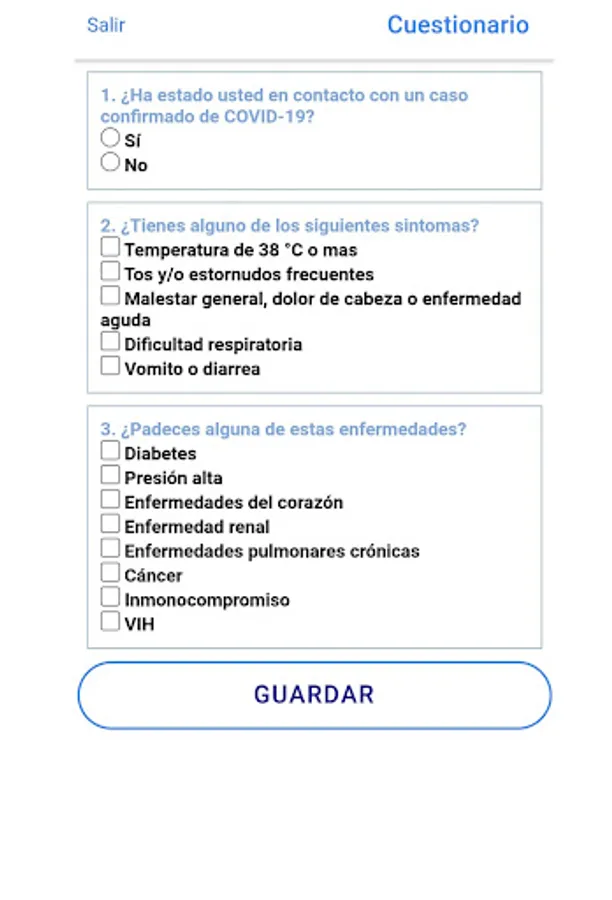 Salir

Cuestionario

1. ¿Ha estado usted en contacto con un caso confirmado de COVID-19?
Sí
No

2. ¿Tienes alguno de los siguientes sintomas?
Temperatura de 38 °C o mas
Tos y/o estornudos frecuentes
Malestar general, dolor de cabeza o enfermedad aguda
Dificultad respiratoria
Vomito o diarrea

3. ¿Padeces alguna de estas enfermedades?
Diabetes
Presión alta
Enfermedades del corazón
Enfermedad renal
Enfermedades pulmonares crónicas
Cáncer
Inmonocompromiso
VIH

GUARDAR